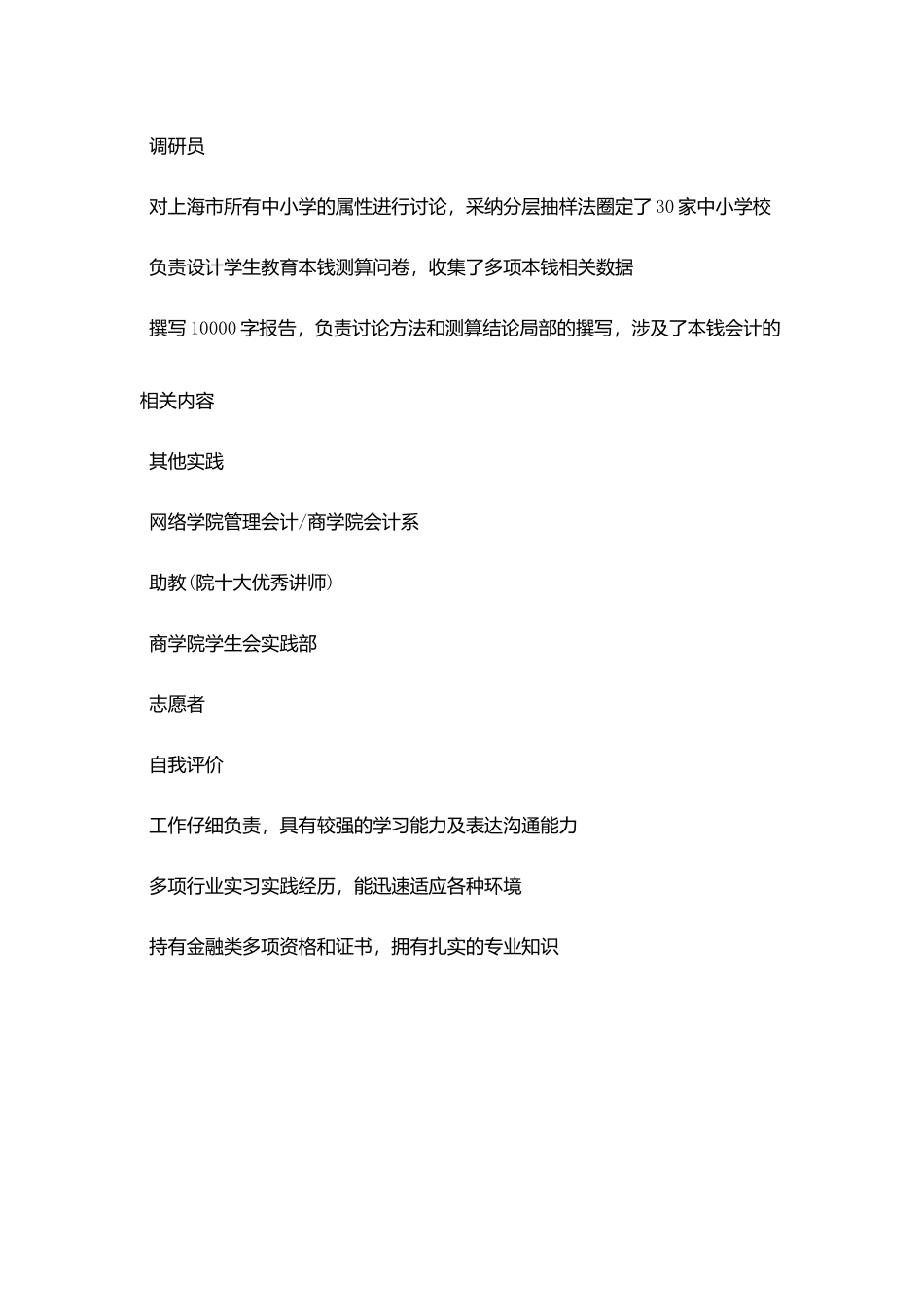 调研员

对上海市所有中小学的属性进行讨论，采纳分层抽样法圈定了30家中小学校

负责设计学生教育本钱测算问卷，收集了多项本钱相关数据

撰写10000字报告，负责讨论方法和测算结论局部的撰写，涉及了本钱会计的相关内容

其他实践

网络学院管理会计/商学院会计系

助教(院十大优秀讲师)

商学院学生会实践部

志愿者

自我评价

工作仔细负责，具有较强的学习能力及表达沟通能力

多项行业实习实践经历，能迅速适应各种环境

持有金融类多项资格和证书，拥有扎实的专业知识